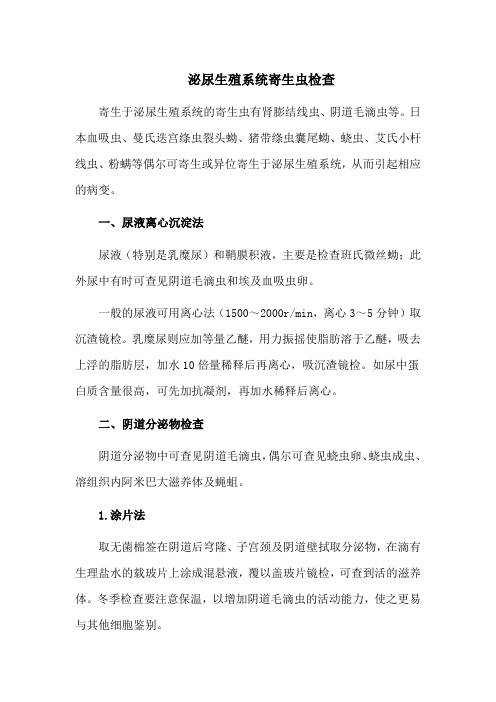 泌尿生殖系统寄生虫检查

寄生于泌尿生殖系统的寄生虫有肾膨结线虫、阴道毛滴虫等。日本血吸虫、曼氏迭宫绦虫裂头蚴、猪带绦虫囊尾蚴、蛲虫、艾氏小杆线虫、粉螨等偶尔可寄生或异位寄生于泌尿生殖系统，从而引起相应的病变。

一、尿液离心沉淀法

尿液（特别是乳糜尿）和鞘膜积液，主要是检查班氏微丝蚴；此外尿中有时可查见阴道毛滴虫和埃及血吸虫卵。

一般的尿液可用离心法（1500～2000r/min，离心 3～5 分钟）取沉渣镜检。乳糜尿则应加等量乙醚，用力振摇使脂肪溶于乙醚，吸去上浮的脂肪层，加水 10 倍量稀释后再离心，吸沉渣镜检。如尿中蛋白质含量很高，可先加抗凝剂，再加水稀释后离心。

二、阴道分泌物检查

阴道分泌物中可查见阴道毛滴虫，偶尔可查见蛲虫卵、蛲虫成虫、溶组织内阿米巴大滋养体及蝇蛆。

1.涂片法

取无菌棉签在阴道后穹隆、子宫颈及阴道壁拭取分泌物，在滴有生理盐水的载玻片上涂成混悬液，覆以盖玻片镜检，可查到活的滋养体。冬季检查要注意保温，以增加阴道毛滴虫的活动能力，使之更易与其他细胞鉴别。